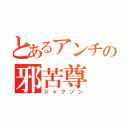 とあるアンチの
邪苦尊
ジャクソン